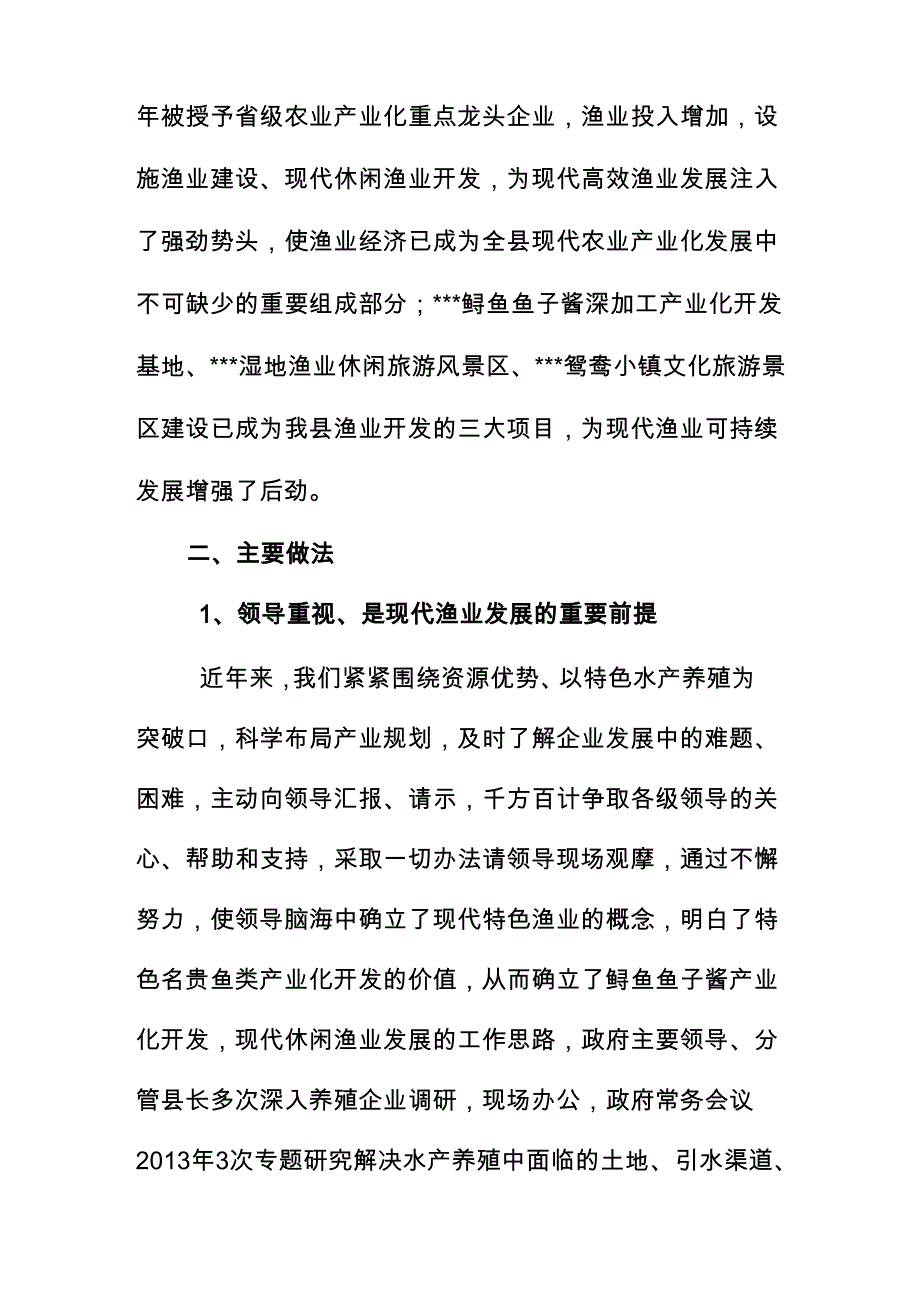 年被授予省级农业产业化重点龙头企业，渔业投入增加，设施渔业建设、现代休闲渔业开发，为现代高效渔业发展注入了强劲势头，使渔业经济已成为全县现代农业产业化发展中不可缺少的重要组成部分；***鲟鱼鱼子酱深加工产业化开发基地、***湿地渔业休闲旅游风景区、***鸳鸯小镇文化旅游景区建设已成为我县渔业开发的三大项目，为现代渔业可持续发展增强了后劲。

二、主要做法

1、领导重视、是现代渔业发展的重要前提

近年来，我们紧紧围绕资源优势、以特色水产养殖为突破口，科学布局产业规划，及时了解企业发展中的难题、困难，主动向领导汇报、请示，千方百计争取各级领导的关心、帮助和支持，采取一切办法请领导现场观摩，通过不懈努力，使领导脑海中确立了现代特色渔业的概念，明白了特色名贵鱼类产业化开发的价值，从而确立了鲟鱼鱼子酱产业化开发，现代休闲渔业发展的工作思路，政府主要领导、分管县长多次深入养殖企业调研，现场办公，政府常务会议2013年3次专题研究解决水产养殖中面临的土地、引水渠道、